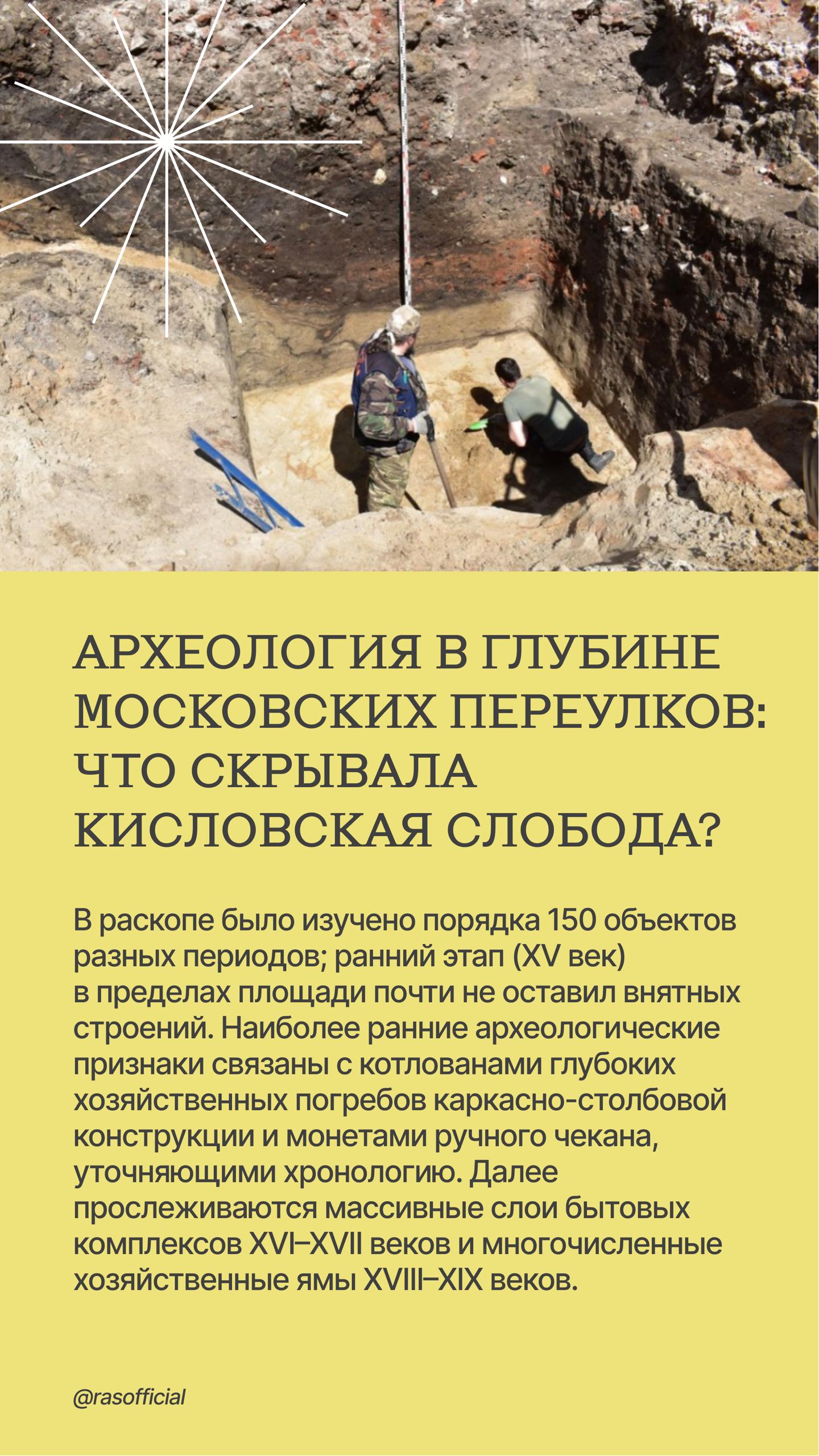 АРХЕОЛОГИЯ В ГЛУБИНЕ МОСКОВСКИХ ПЕРЕУЛКОВ: ЧТО СКРЫВАЛА КИСЛОВСКАЯ СЛОБОДА?

В раскопе было изучено порядка 150 объектов разных периодов; ранний этап (XV век) в пределах площади почти не оставил внятных строений. Наиболее ранние археологические признаки связаны с котлованами глубоких хозяйственных погребов каркасно-столбовой конструкции и монетами ручного чекана, уточняющими хронологию. Далее прослеживаются массивные слои бытовых комплексов XVI–XVII веков и многочисленные хозяйственные ямы XVIII–XIX веков.

@rasofficial